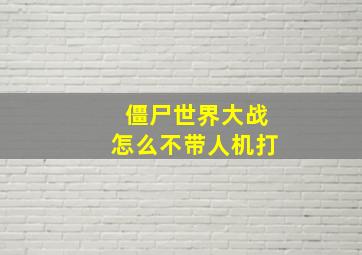 僵尸世界大战
怎么不带人机打